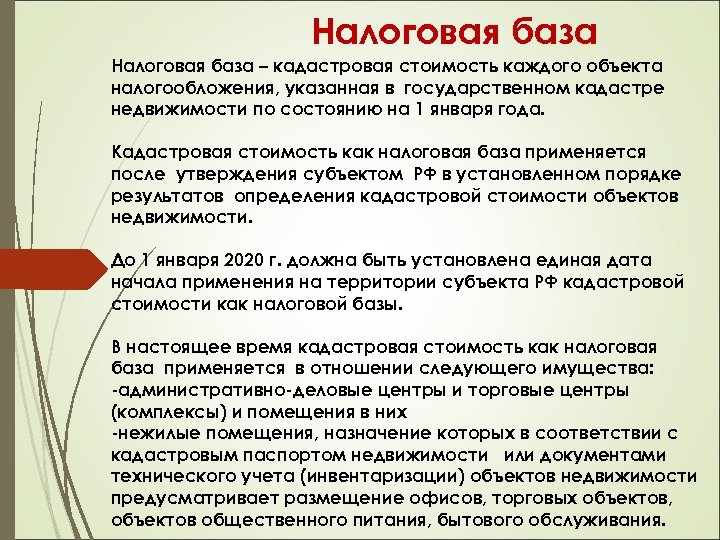 Налоговая база

Налоговая база – кадастровая стоимость каждого объекта налогообложения, указанная в государственном кадастре недвижимости по состоянию на 1 января года.

Кадастровая стоимость как налоговая база применяется после утверждения субъектом РФ в установленном порядке результатов определения кадастровой стоимости объектов недвижимости.

До 1 января 2020 г. должна быть установлена единая дата начала применения на территории субъекта РФ кадастровой стоимости как налоговой базы.

В настоящее время кадастровая стоимость как налоговая база применяется в отношении следующего имущества:
-административно-деловые центры и торговые центры (комплексы) и помещения в них
-нежилые помещения, назначение которых в соответствии с кадастровым паспортом недвижимости или документами технического учета (инвентаризации) объектов недвижимости предусматривает размещение офисов, торговых объектов, объектов общественного питания, бытового обслуживания.